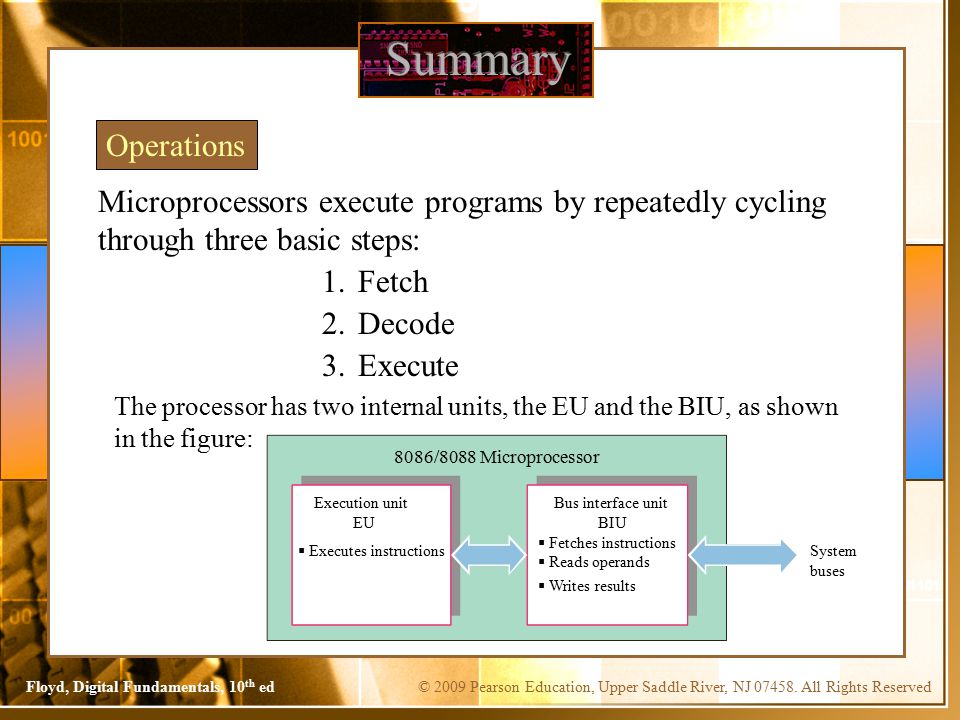 Summary

Operations

Microprocessors execute programs by repeatedly cycling through three basic steps:

1. Fetch
2. Decode
3. Execute

The processor has two internal units, the EU and the BIU, as shown in the figure:

8086/8088 Microprocessor

Execution unit
EU
▪ Executes instructions

Bus interface unit
BIU
▪ Fetches instructions
▪ Reads operands
▪ Writes results

System buses

Floyd, Digital Fundamentals, 10$^{th}$ ed

© 2009 Pearson Education, Upper Saddle River, NJ 07458. All Rights Reserved